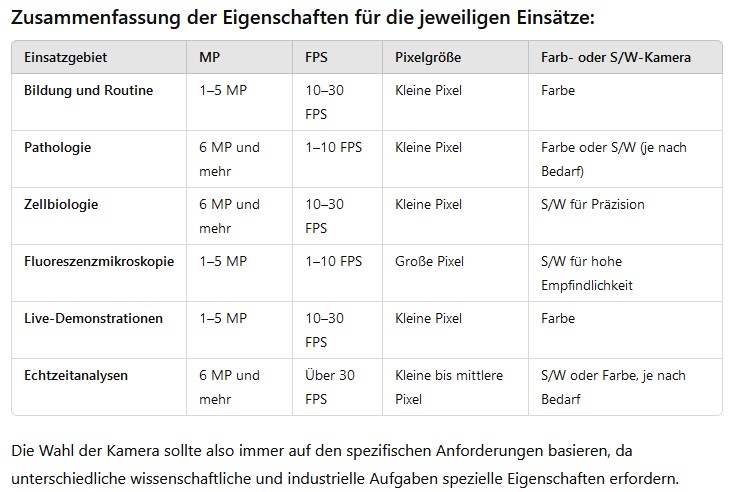 Zusammenfassung der Eigenschaften für die jeweiligen Einsätze:

| Einsatzgebiet | MP | FPS | Pixelgröße | Farb- oder S/W-Kamera |
|---|---|---|---|---|
| Bildung und Routine | 1–5 MP | 10–30 FPS | Kleine Pixel | Farbe |
| Pathologie | 6 MP und mehr | 1–10 FPS | Kleine Pixel | Farbe oder S/W (je nach Bedarf) |
| Zellbiologie | 6 MP und mehr | 10–30 FPS | Kleine Pixel | S/W für Präzision |
| Fluoreszenzmikroskopie | 1–5 MP | 1–10 FPS | Große Pixel | S/W für hohe Empfindlichkeit |
| Live-Demonstrationen | 1–5 MP | 10–30 FPS | Kleine Pixel | Farbe |
| Echtzeitanalysen | 6 MP und mehr | Über 30 FPS | Kleine bis mittlere Pixel | S/W oder Farbe, je nach Bedarf |

Die Wahl der Kamera sollte also immer auf den spezifischen Anforderungen basieren, da unterschiedliche wissenschaftliche und industrielle Aufgaben spezielle Eigenschaften erfordern.